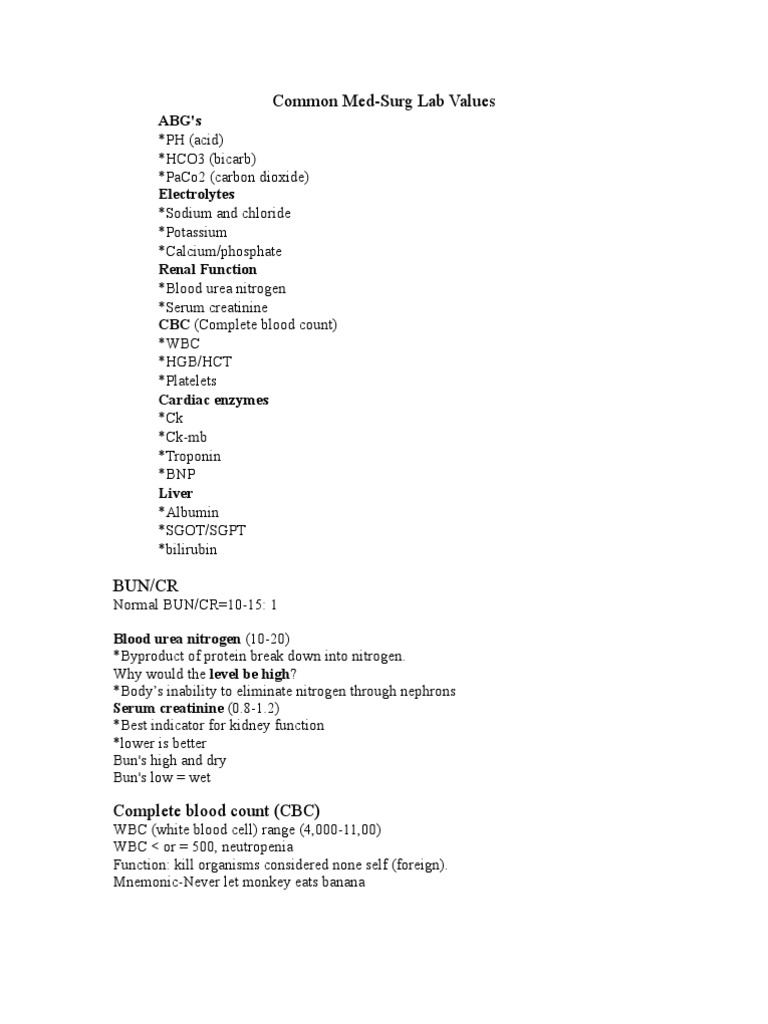 Common Med-Surg Lab Values

ABG's
*PH (acid)
*HCO3 (bicarb)
*PaCo2 (carbon dioxide)
Electrolytes
*Sodium and chloride
*Potassium
*Calcium/phosphate
Renal Function
*Blood urea nitrogen
*Serum creatinine
CBC (Complete blood count)
*WBC
*HGB/HCT
*Platelets
Cardiac enzymes
*Ck
*Ck-mb
*Troponin
*BNP
Liver
*Albumin
*SGOT/SGPT
*bilirubin

BUN/CR
Normal BUN/CR=10-15: 1

Blood urea nitrogen (10-20)
*Byproduct of protein break down into nitrogen.
Why would the level be high?
*Body's inability to eliminate nitrogen through nephrons
Serum creatinine (0.8-1.2)
*Best indicator for kidney function
*lower is better
Bun's high and dry
Bun's low = wet

Complete blood count (CBC)
WBC (white blood cell) range (4,000-11,00)
WBC < or = 500, neutropenia
Function: kill organisms considered none self (foreign).
Mnemonic-Never let monkey eats banana